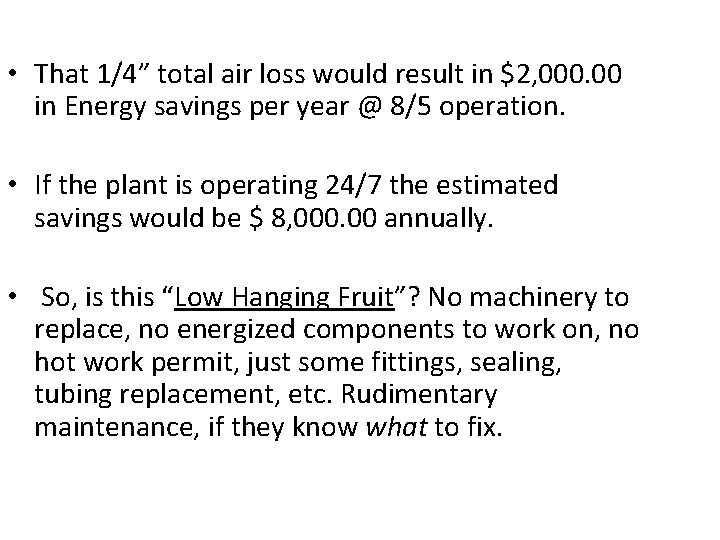 • That 1/4” total air loss would result in \$2,000.00 in Energy savings per year @ 8/5 operation.

• If the plant is operating 24/7 the estimated savings would be \$ 8,000.00 annually.

• So, is this “Low Hanging Fruit”? No machinery to replace, no energized components to work on, no hot work permit, just some fittings, sealing, tubing replacement, etc. Rudimentary maintenance, if they know what to fix.